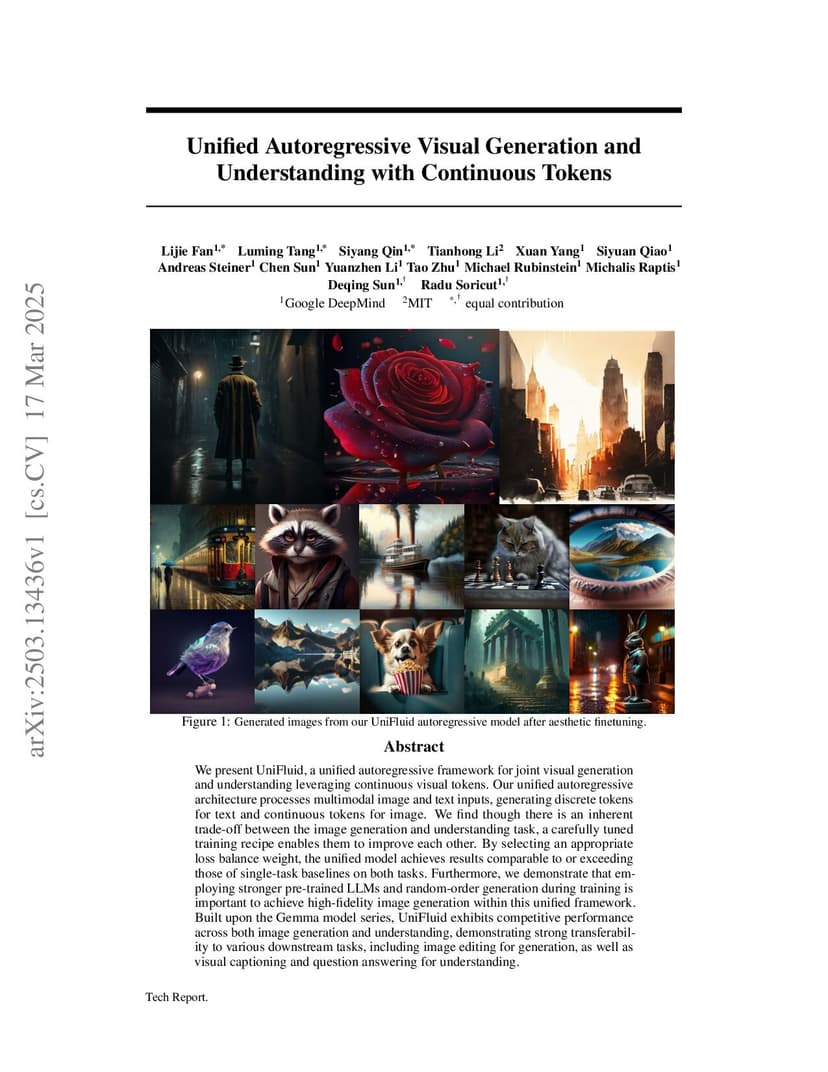 arXiv:2503.13436v1 [cs.CV] 17 Mar 2025

Unified Autoregressive Visual Generation and Understanding with Continuous Tokens

Lijie Fan$^{1,*}$ Luming Tang$^{1,*}$ Siyang Qin$^{1,*}$ Tianhong Li$^{2}$ Xuan Yang$^{1}$ Siyuan Qiao$^{1}$ Andreas Steiner$^{1}$ Chen Sun$^{1}$ Yuanzhen Li$^{1}$ Tao Zhu$^{1}$ Michael Rubinstein$^{1}$ Michalis Raptis$^{1}$ Deqing Sun$^{1,\dagger}$ Radu Soricut$^{1,\dagger}$

$^{1}$Google DeepMind $^{2}$MIT $^{*,\dagger}$ equal contribution

Figure 1: Generated images from our UniFluid autoregressive model after aesthetic finetuning.

Abstract

We present UniFluid, a unified autoregressive framework for joint visual generation and understanding leveraging continuous visual tokens. Our unified autoregressive architecture processes multimodal image and text inputs, generating discrete tokens for text and continuous tokens for image. We find though there is an inherent trade-off between the image generation and understanding task, a carefully tuned training recipe enables them to improve each other. By selecting an appropriate loss balance weight, the unified model achieves results comparable to or exceeding those of single-task baselines on both tasks. Furthermore, we demonstrate that employing stronger pre-trained LLMs and random-order generation during training is important to achieve high-fidelity image generation within this unified framework. Built upon the Gemma model series, UniFluid exhibits competitive performance across both image generation and understanding, demonstrating strong transferability to various downstream tasks, including image editing for generation, as well as visual captioning and question answering for understanding.

Tech Report.